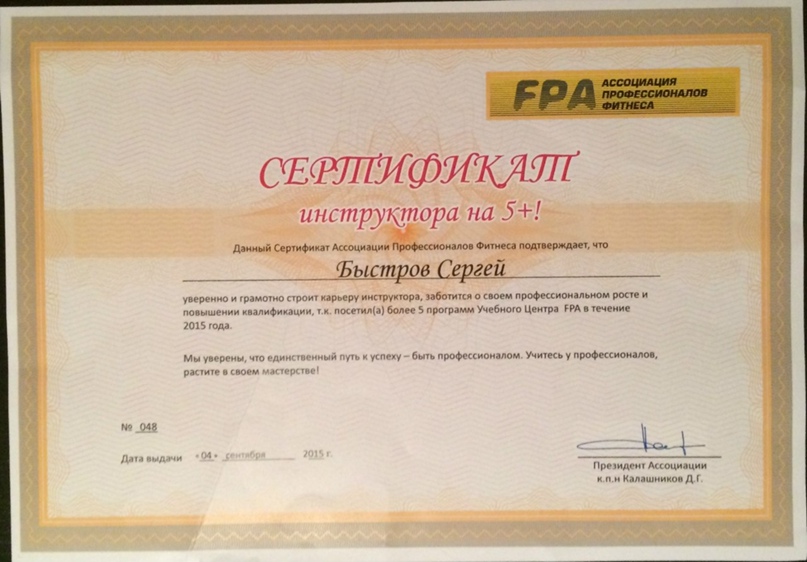 FPA АССОЦИАЦИЯ ПРОФЕССИОНАЛОВ ФИТНЕСА

СЕРТИФИКАТ

инструктора на 5+!

Данный Сертификат Ассоциации Профессионалов Фитнеса подтверждает, что

Быстров Сергей

уверенно и грамотно строит карьеру инструктора, заботится о своем профессиональном росте и повышении квалификации, т.к. посетил(а) более 5 программ Учебного Центра FPA в течение 2015 года.

Мы уверены, что единственный путь к успеху – быть профессионалом. Учитесь у профессионалов, растите в своем мастерстве!

№ 048

Дата выдачи «04» сентября 2015 г.

Президент Ассоциации
к.п.н Калашников Д.Г.